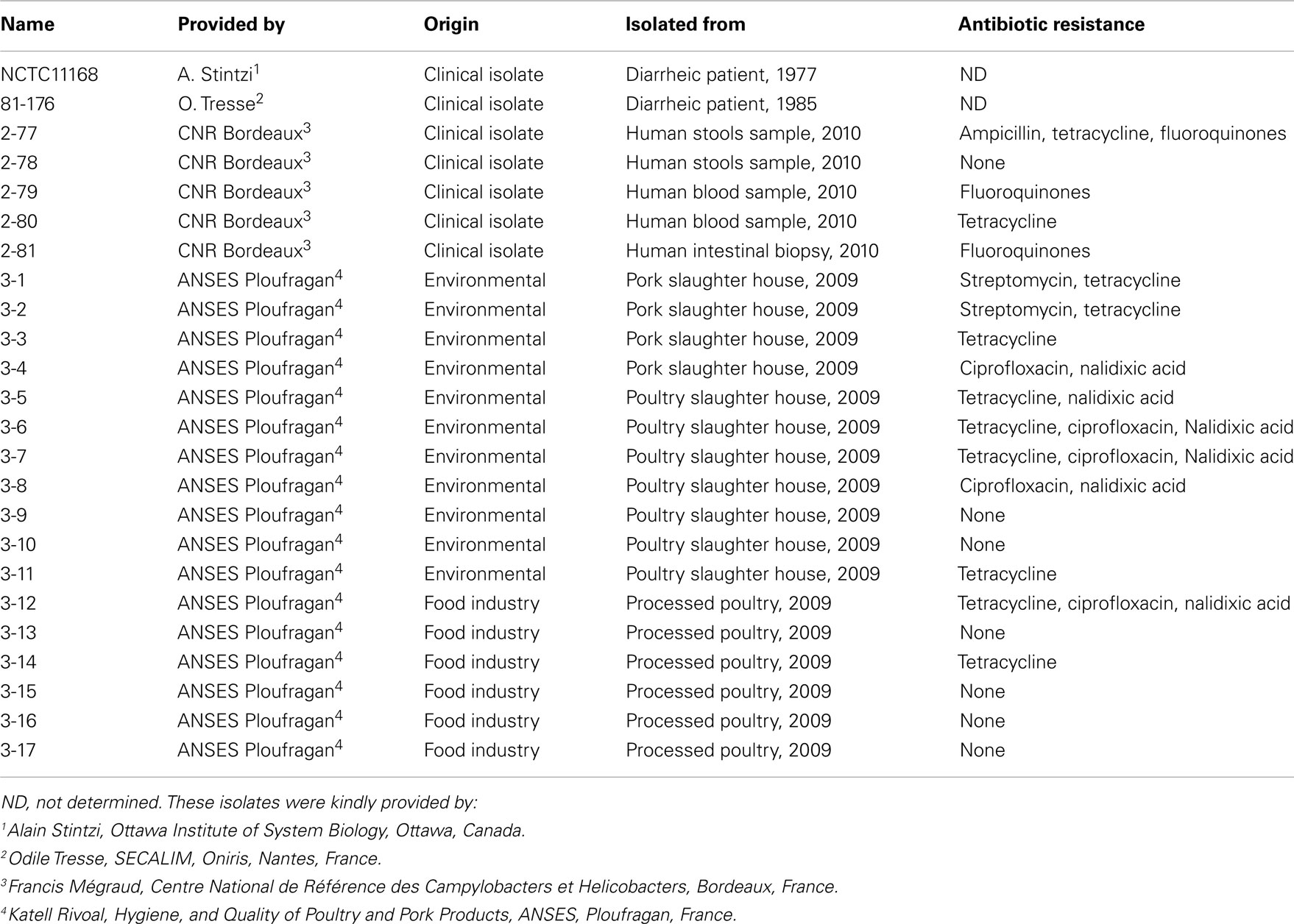 | Name | Provided by | Origin | Isolated from | Antibiotic resistance |
|---|---|---|---|---|
| NCTC11168 | A. Stintzi$^1$ | Clinical isolate | Diarrheic patient, 1977 | ND |
| 81-176 | O. Tresse$^2$ | Clinical isolate | Diarrheic patient, 1985 | ND |
| 2-77 | CNR Bordeaux$^3$ | Clinical isolate | Human stools sample, 2010 | Ampicillin, tetracycline, fluoroquinones |
| 2-78 | CNR Bordeaux$^3$ | Clinical isolate | Human stools sample, 2010 | None |
| 2-79 | CNR Bordeaux$^3$ | Clinical isolate | Human blood sample, 2010 | Fluoroquinones |
| 2-80 | CNR Bordeaux$^3$ | Clinical isolate | Human blood sample, 2010 | Tetracycline |
| 2-81 | CNR Bordeaux$^3$ | Clinical isolate | Human intestinal biopsy, 2010 | Fluoroquinones |
| 3-1 | ANSES Ploufragan$^4$ | Environmental | Pork slaughter house, 2009 | Streptomycin, tetracycline |
| 3-2 | ANSES Ploufragan$^4$ | Environmental | Pork slaughter house, 2009 | Streptomycin, tetracycline |
| 3-3 | ANSES Ploufragan$^4$ | Environmental | Pork slaughter house, 2009 | Tetracycline |
| 3-4 | ANSES Ploufragan$^4$ | Environmental | Pork slaughter house, 2009 | Ciprofloxacin, nalidixic acid |
| 3-5 | ANSES Ploufragan$^4$ | Environmental | Poultry slaughter house, 2009 | Tetracycline, nalidixic acid |
| 3-6 | ANSES Ploufragan$^4$ | Environmental | Poultry slaughter house, 2009 | Tetracycline, ciprofloxacin, Nalidixic acid |
| 3-7 | ANSES Ploufragan$^4$ | Environmental | Poultry slaughter house, 2009 | Tetracycline, ciprofloxacin, Nalidixic acid |
| 3-8 | ANSES Ploufragan$^4$ | Environmental | Poultry slaughter house, 2009 | Ciprofloxacin, nalidixic acid |
| 3-9 | ANSES Ploufragan$^4$ | Environmental | Poultry slaughter house, 2009 | None |
| 3-10 | ANSES Ploufragan$^4$ | Environmental | Poultry slaughter house, 2009 | None |
| 3-11 | ANSES Ploufragan$^4$ | Environmental | Poultry slaughter house, 2009 | Tetracycline |
| 3-12 | ANSES Ploufragan$^4$ | Food industry | Processed poultry, 2009 | Tetracycline, ciprofloxacin, nalidixic acid |
| 3-13 | ANSES Ploufragan$^4$ | Food industry | Processed poultry, 2009 | None |
| 3-14 | ANSES Ploufragan$^4$ | Food industry | Processed poultry, 2009 | Tetracycline |
| 3-15 | ANSES Ploufragan$^4$ | Food industry | Processed poultry, 2009 | None |
| 3-16 | ANSES Ploufragan$^4$ | Food industry | Processed poultry, 2009 | None |
| 3-17 | ANSES Ploufragan$^4$ | Food industry | Processed poultry, 2009 | None |

ND, not determined. These isolates were kindly provided by:
$^1$Alain Stintzi, Ottawa Institute of System Biology, Ottawa, Canada.
$^2$Odile Tresse, SECALIM, Oniris, Nantes, France.
$^3$Francis Mégraud, Centre National de Référence des Campylobacters et Helicobacters, Bordeaux, France.
$^4$Katell Rivoal, Hygiene, and Quality of Poultry and Pork Products, ANSES, Ploufragan, France.